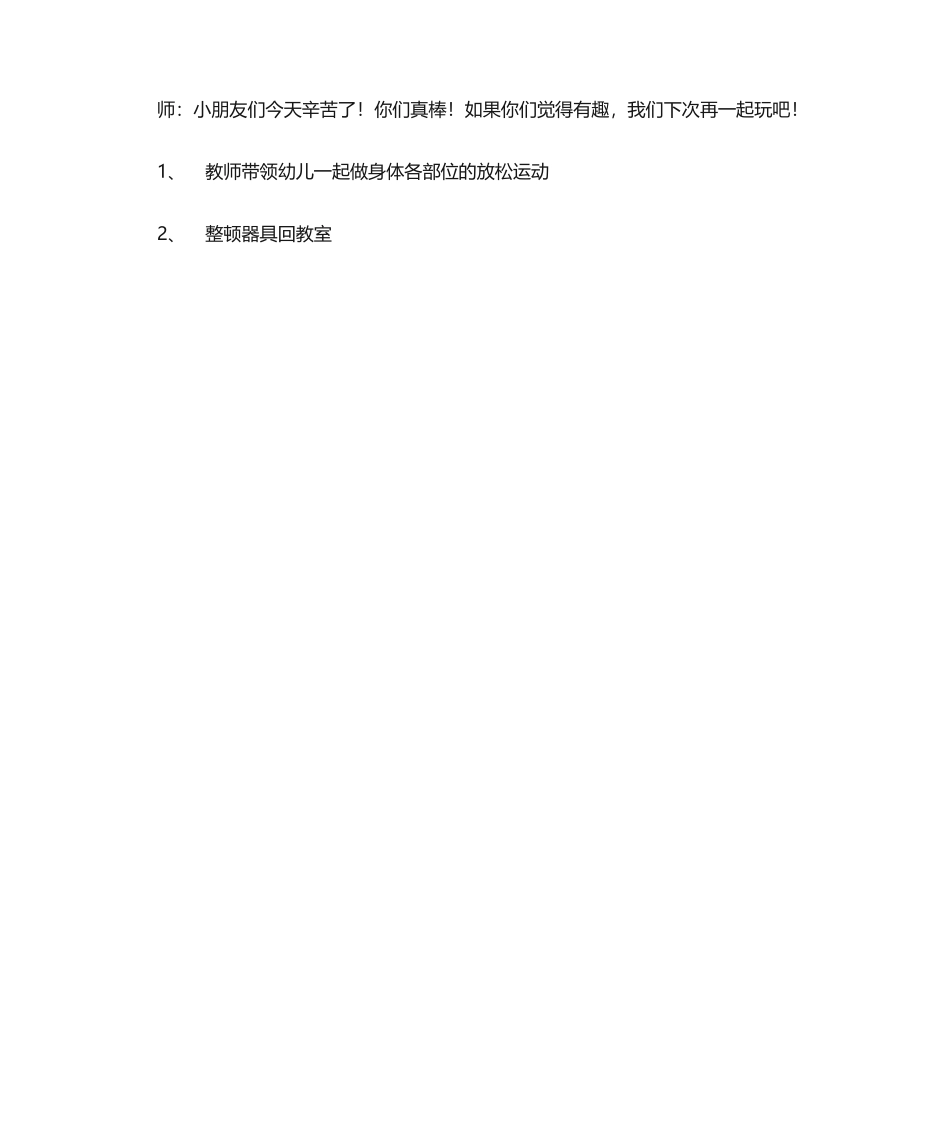 师：小朋友们今天辛苦了！你们真棒！如果你们觉得有趣，我们下次再一起玩吧！

1、　教师带领幼儿一起做身体各部位的放松运动

2、　整顿器具回教室